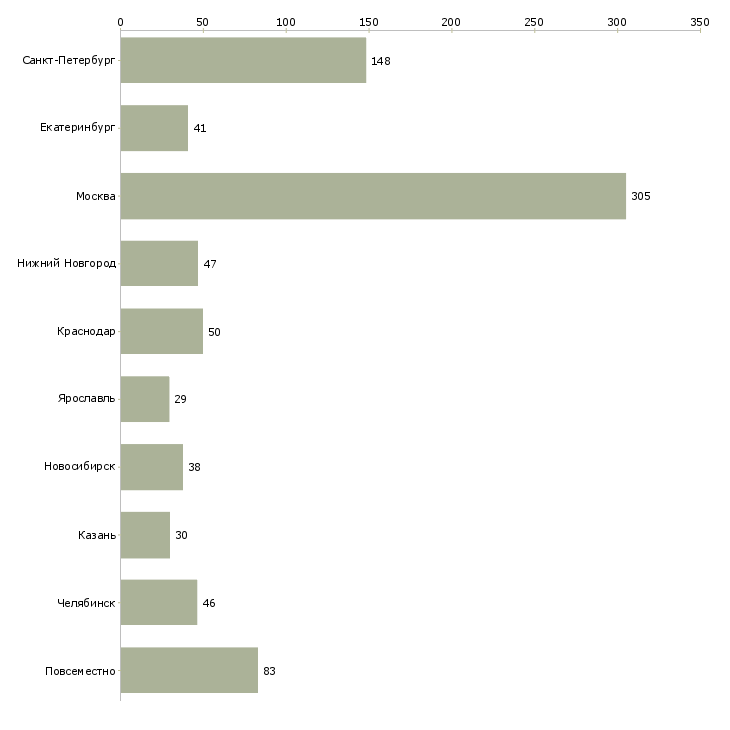 0 50 100 150 200 250 300 350

Санкт-Петербург 148
Екатеринбург 41
Москва 305
Нижний Новгород 47
Краснодар 50
Ярославль 29
Новосибирск 38
Казань 30
Челябинск 46
Повсеместно 83